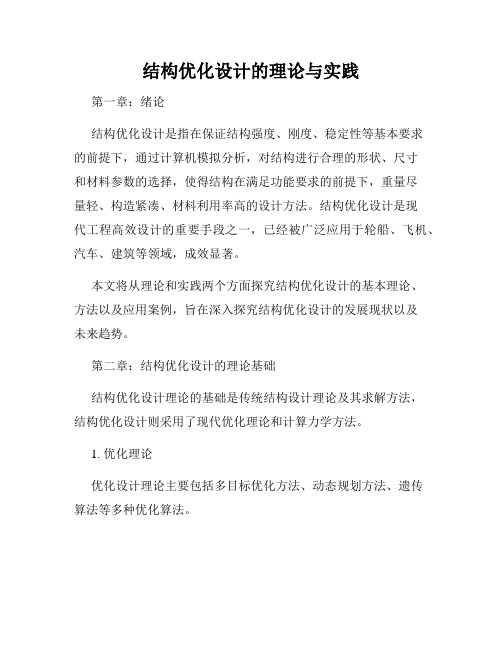 结构优化设计的理论与实践

第一章：绪论

结构优化设计是指在保证结构强度、刚度、稳定性等基本要求的前提下，通过计算机模拟分析，对结构进行合理的形状、尺寸和材料参数的选择，使得结构在满足功能要求的前提下，重量尽量轻、构造紧凑、材料利用率高的设计方法。结构优化设计是现代工程高效设计的重要手段之一，已经被广泛应用于轮船、飞机、汽车、建筑等领域，成效显著。

本文将从理论和实践两个方面探究结构优化设计的基本理论、方法以及应用案例，旨在深入探究结构优化设计的发展现状以及未来趋势。

第二章：结构优化设计的理论基础

结构优化设计理论的基础是传统结构设计理论及其求解方法，结构优化设计则采用了现代优化理论和计算力学方法。

1. 优化理论

优化设计理论主要包括多目标优化方法、动态规划方法、遗传算法等多种优化算法。